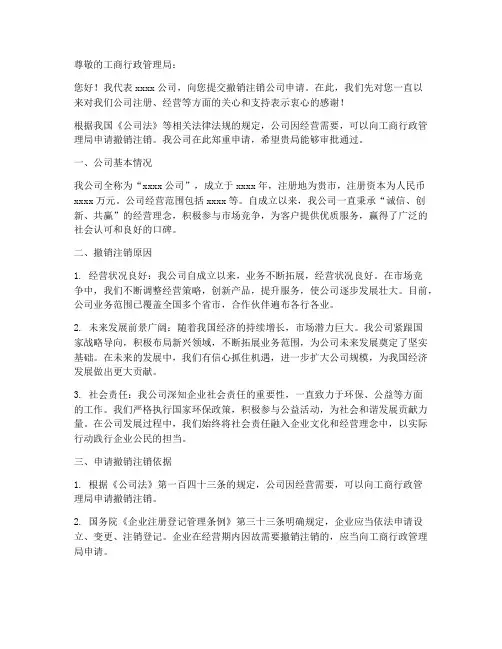 尊敬的工商行政管理局：

您好！我代表 xxxx 公司，向您提交撤销注销公司申请。在此，我们先对您一直以来对我们公司注册、经营等方面的关心和支持表示衷心的感谢！

根据我国《公司法》等相关法律法规的规定，公司因经营需要，可以向工商行政管理局申请撤销注销。我公司在此郑重申请，希望贵局能够审批通过。

一、公司基本情况

我公司全称为“xxxx 公司”，成立于 xxxx 年，注册地为贵市，注册资本为人民币 xxxx 万元。公司经营范围包括 xxxx 等。自成立以来，我公司一直秉承“诚信、创新、共赢”的经营理念，积极参与市场竞争，为客户提供优质服务，赢得了广泛的社会认可和良好的口碑。

二、撤销注销原因

1. 经营状况良好：我公司自成立以来，业务不断拓展，经营状况良好。在市场竞争中，我们不断调整经营策略，创新产品，提升服务，使公司逐步发展壮大。目前，公司业务范围已覆盖全国多个省市，合作伙伴遍布各行各业。

2. 未来发展前景广阔：随着我国经济的持续增长，市场潜力巨大。我公司紧跟国家战略导向，积极布局新兴领域，不断拓展业务范围，为公司未来发展奠定了坚实基础。在未来的发展中，我们有信心抓住机遇，进一步扩大公司规模，为我国经济发展做出更大贡献。

3. 社会责任：我公司深知企业社会责任的重要性，一直致力于环保、公益等方面的工作。我们严格执行国家环保政策，积极参与公益活动，为社会和谐发展贡献力量。在公司发展过程中，我们始终将社会责任融入企业文化和经营理念中，以实际行动践行企业公民的担当。

三、申请撤销注销依据

1. 根据《公司法》第一百四十三条的规定，公司因经营需要，可以向工商行政管理局申请撤销注销。

2. 国务院《企业注册登记管理条例》第三十三条明确规定，企业应当依法申请设立、变更、注销登记。企业在经营期内因故需要撤销注销的，应当向工商行政管理局申请。